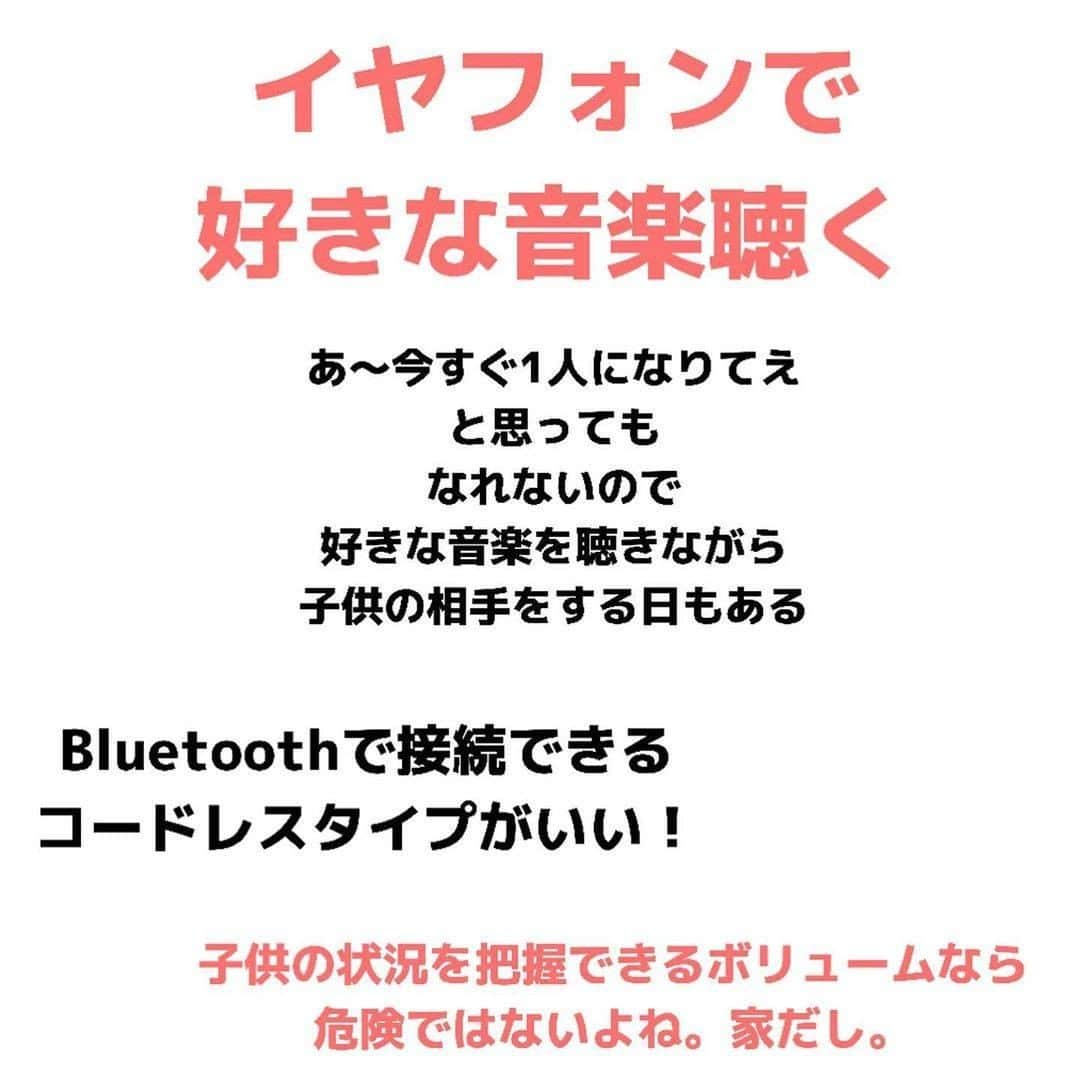 イヤフォンで
好きな音楽聴く

あ〜今すぐ1人になりてえ
と思っても
なれないので
好きな音楽を聴きながら
子供の相手をする日もある

Bluetoothで接続できる
コードレスタイプがいい！

子供の状況を把握できるボリュームなら
危険ではないよね。家だし。